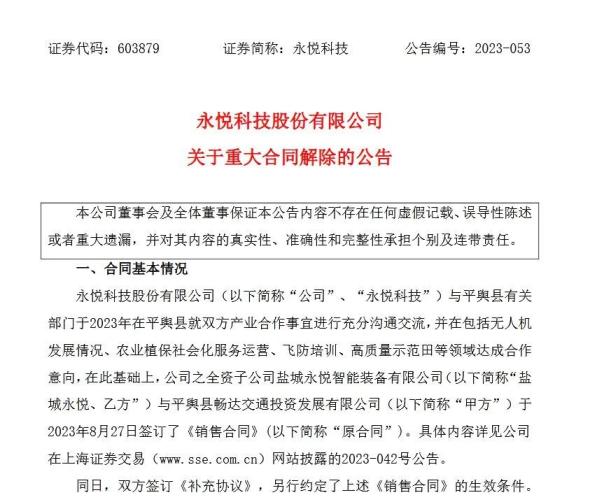 证券代码：603879　　证券简称：永悦科技　　公告编号：2023-053

永悦科技股份有限公司
关于重大合同解除的公告

本公司董事会及全体董事保证本公告内容不存在任何虚假记载、误导性陈述或者重大遗漏，并对其内容的真实性、准确性和完整性承担个别及连带责任。

一、合同基本情况

永悦科技股份有限公司（以下简称“公司”、“永悦科技”）与平舆县有关部门于2023年在平舆县就双方产业合作事宜进行充分沟通交流，并在包括无人机发展情况、农业植保社会化服务运营、飞防培训、高质量示范田等领域达成合作意向，在此基础上，公司之全资子公司盐城永悦智能装备有限公司（以下简称“盐城永悦、乙方”）与平舆县畅达交通投资发展有限公司（以下简称“甲方”）于2023年8月27日签订了《销售合同》（以下简称“原合同”）。具体内容详见公司在上海证券交易（www.sse.com.cn）网站披露的2023-042号公告。

同日，双方签订《补充协议》，另行约定了上述《销售合同》的生效条件。